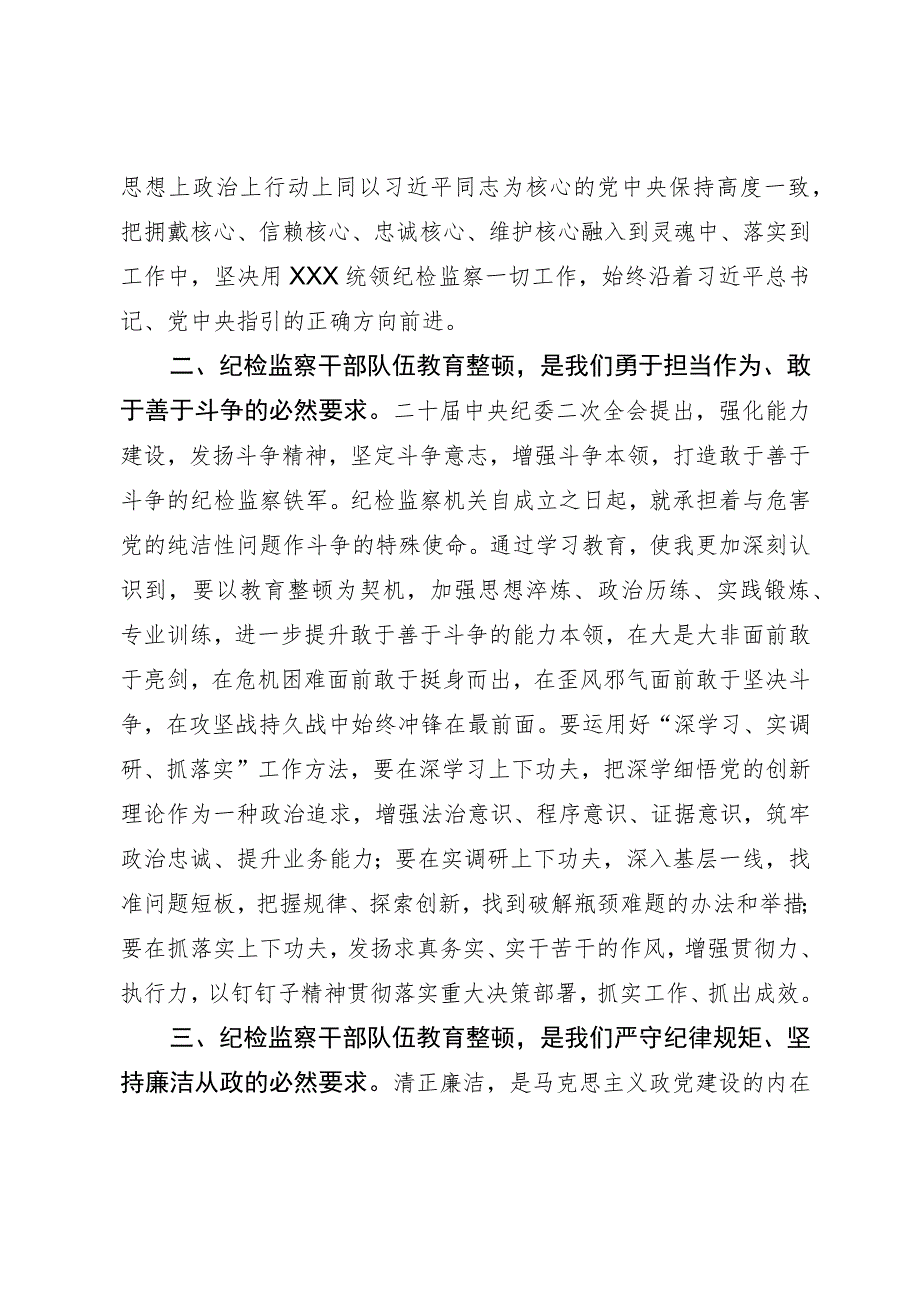 思想上政治上行动上同以习近平同志为核心的党中央保持高度一致，把拥戴核心、信赖核心、忠诚核心、维护核心融入到灵魂中、落实到工作中，坚决用XXX统领纪检监察一切工作，始终沿着习近平总书记、党中央指引的正确方向前进。

二、纪检监察干部队伍教育整顿，是我们勇于担当作为、敢于善于斗争的必然要求。二十届中央纪委二次全会提出，强化能力建设，发扬斗争精神，坚定斗争意志，增强斗争本领，打造敢于善于斗争的纪检监察铁军。纪检监察机关自成立之日起，就承担着与危害党的纯洁性问题作斗争的特殊使命。通过学习教育，使我更加深刻认识到，要以教育整顿为契机，加强思想淬炼、政治历练、实践锻炼、专业训练，进一步提升敢于善于斗争的能力本领，在大是大非面前敢于亮剑，在危机困难面前敢于挺身而出，在歪风邪气面前敢于坚决斗争，在攻坚战持久战中始终冲锋在最前面。要运用好“深学习、实调研、抓落实”工作方法，要在深学习上下功夫，把深学细悟党的创新理论作为一种政治追求，增强法治意识、程序意识、证据意识，筑牢政治忠诚、提升业务能力；要在实调研上下功夫，深入基层一线，找准问题短板，把握规律、探索创新，找到破解瓶颈难题的办法和举措；要在抓落实上下功夫，发扬求真务实、实干苦干的作风，增强贯彻力、执行力，以钉钉子精神贯彻落实重大决策部署，抓实工作、抓出成效。

三、纪检监察干部队伍教育整顿，是我们严守纪律规矩、坚持廉洁从政的必然要求。清正廉洁，是马克思主义政党建设的内在